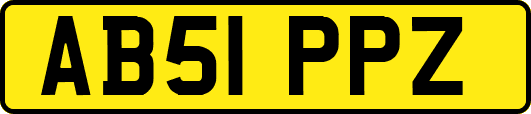 AB51 PPZ